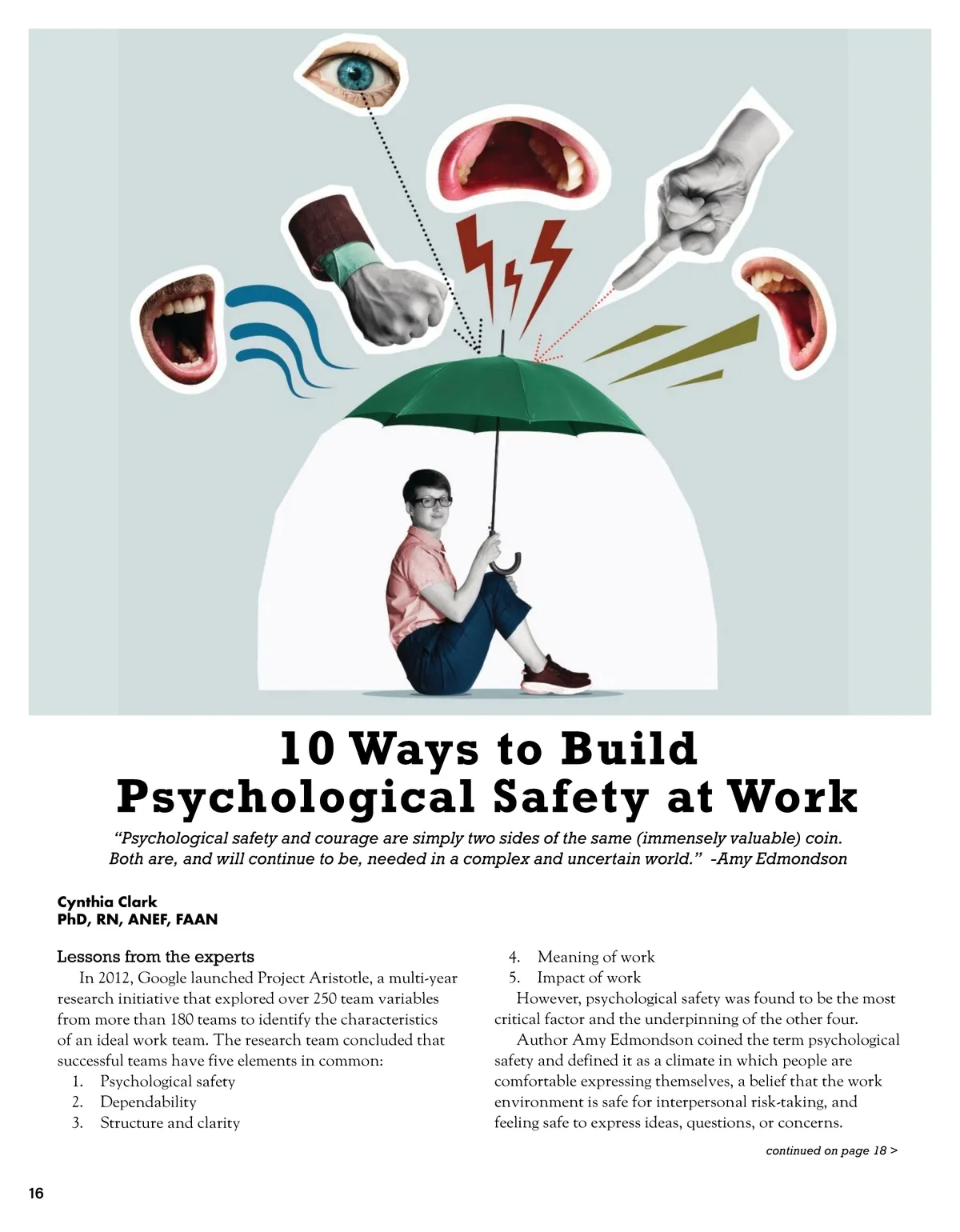 10 Ways to Build Psychological Safety at Work

"Psychological safety and courage are simply two sides of the same (immensely valuable) coin. Both are, and will continue to be, needed in a complex and uncertain world." -Amy Edmondson

Cynthia Clark
PhD, RN, ANEF, FAAN

Lessons from the experts

In 2012, Google launched Project Aristotle, a multi-year research initiative that explored over 250 team variables from more than 180 teams to identify the characteristics of an ideal work team. The research team concluded that successful teams have five elements in common:

1. Psychological safety
2. Dependability
3. Structure and clarity
4. Meaning of work
5. Impact of work

However, psychological safety was found to be the most critical factor and the underpinning of the other four.

Author Amy Edmondson coined the term psychological safety and defined it as a climate in which people are comfortable expressing themselves, a belief that the work environment is safe for interpersonal risk-taking, and feeling safe to express ideas, questions, or concerns.

continued on page 18 >

16